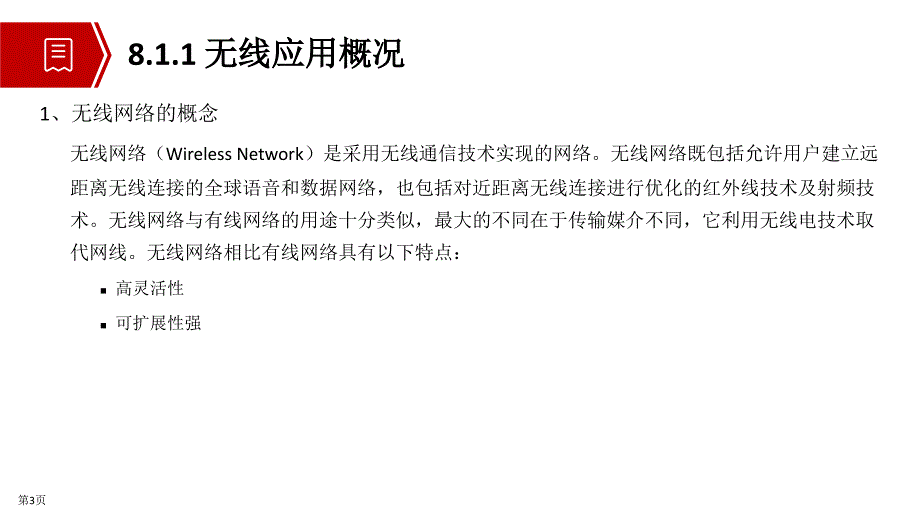 8.1.1 无线应用概况

1、无线网络的概念

无线网络（Wireless Network）是采用无线通信技术实现的网络。无线网络既包括允许用户建立远距离无线连接的全球语音和数据网络，也包括对近距离无线连接进行优化的红外线技术及射频技术。无线网络与有线网络的用途十分类似，最大的不同在于传输媒介不同，它利用无线电技术取代网线。无线网络相比有线网络具有以下特点：

▪ 高灵活性

▪ 可扩展性强

第3页